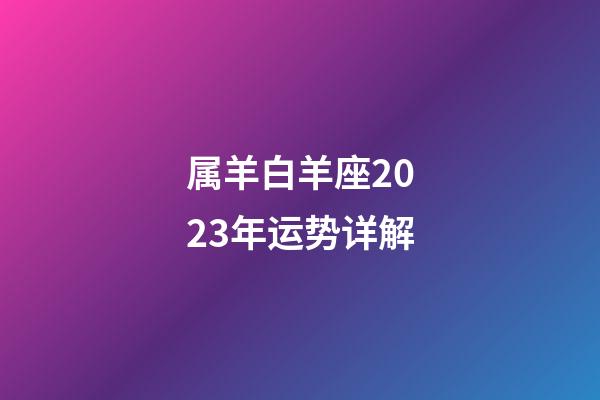 属羊白羊座2023年运势详解